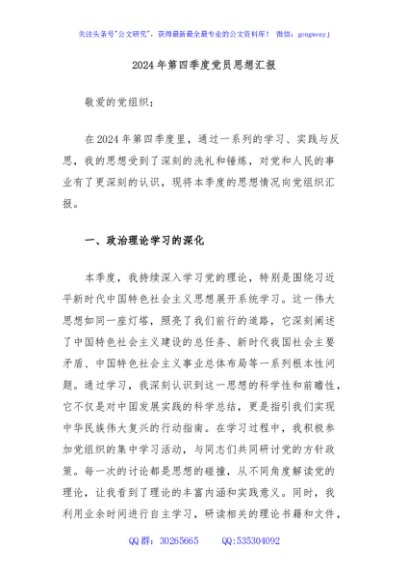 关注头条号"公文研究"，获得最新最全最专业的公文资料库！ 微信：gongwenyj

2024年第四季度党员思想汇报

敬爱的党组织：

在2024年第四季度里，通过一系列的学习、实践与反思，我的思想受到了深刻的洗礼和锤炼，对党和人民的事业有了更深刻的认识，现将本季度的思想情况向党组织汇报。

一、政治理论学习的深化

本季度，我持续深入学习党的理论，特别是围绕习近平新时代中国特色社会主义思想展开系统学习。这一伟大思想如同一座灯塔，照亮了我们前行的道路，它深刻阐述了中国特色社会主义建设的总任务、新时代我国社会主要矛盾、中国特色社会主义事业总体布局等一系列根本性问题。通过学习，我深刻认识到这一思想的科学性和前瞻性，它不仅是对中国发展实践的科学总结，更是指引我们实现中华民族伟大复兴的行动指南。在学习过程中，我积极参加党组织的集中学习活动，与同志们共同研讨党的方针政策。每一次的讨论都是思想的碰撞，从不同角度解读党的理论，让我看到了理论的丰富内涵和实践意义。同时，我利用业余时间进行自主学习，研读相关的理论书籍和文件，

QQ群：30265665　　QQ:535304092